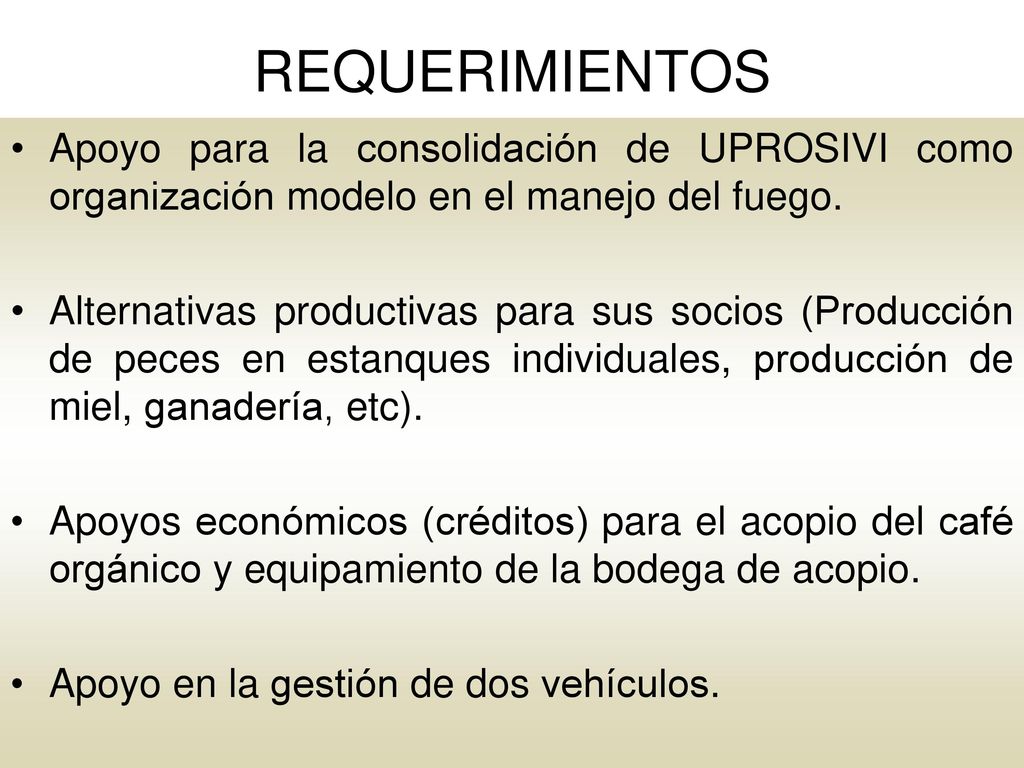 REQUERIMIENTOS

• Apoyo para la consolidación de UPROSIVI como organización modelo en el manejo del fuego.

• Alternativas productivas para sus socios (Producción de peces en estanques individuales, producción de miel, ganadería, etc).

• Apoyos económicos (créditos) para el acopio del café orgánico y equipamiento de la bodega de acopio.

• Apoyo en la gestión de dos vehículos.